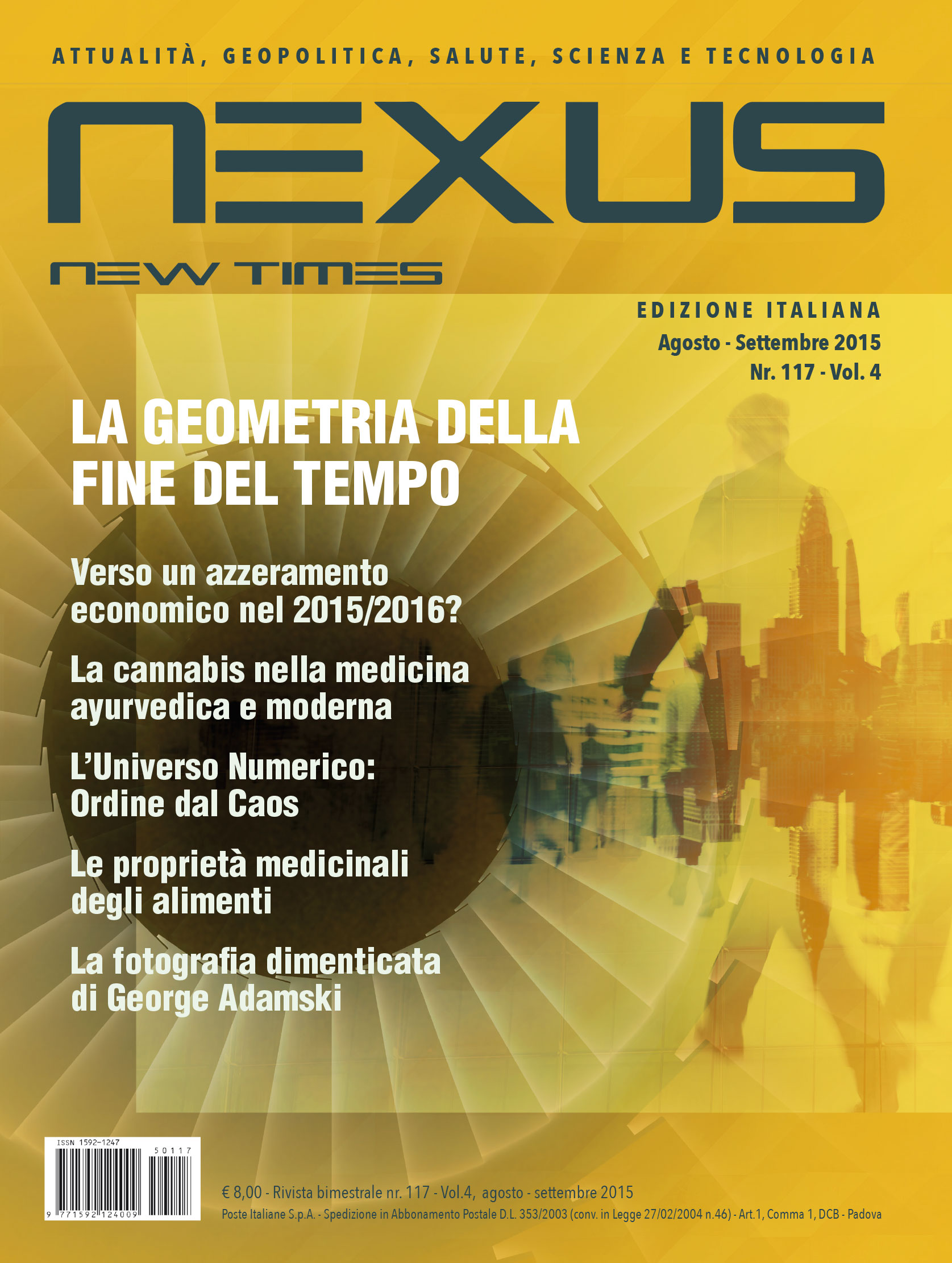 ATTUALITÀ, GEOPOLITICA, SALUTE, SCIENZA E TECNOLOGIA

NEXUS

NEW TIMES

EDIZIONE ITALIANA
Agosto - Settembre 2015
Nr. 117 - Vol. 4

LA GEOMETRIA DELLA FINE DEL TEMPO

Verso un azzeramento economico nel 2015/2016?

La cannabis nella medicina ayurvedica e moderna

L'Universo Numerico: Ordine dal Caos

Le proprietà medicinali degli alimenti

La fotografia dimenticata di George Adamski

ISSN 1592-1247
50117
9 771592 124009

€ 8,00 - Rivista bimestrale nr. 117 - Vol.4, agosto - settembre 2015
Poste Italiane S.p.A. - Spedizione in Abbonamento Postale D.L. 353/2003 (conv. in Legge 27/02/2004 n.46) - Art.1, Comma 1, DCB - Padova